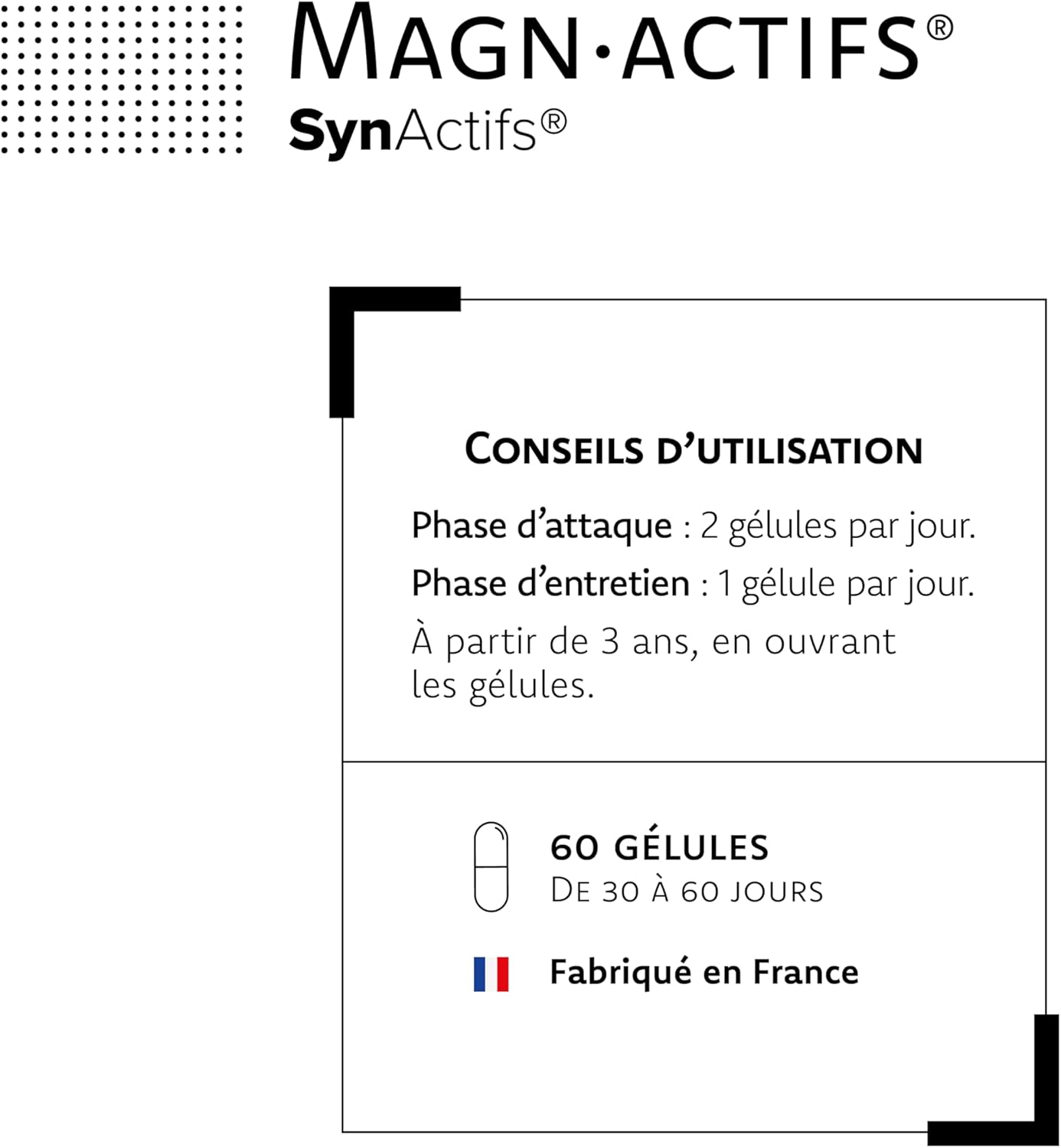 MAGN·ACTIFS®
SynActifs®

CONSEILS D'UTILISATION

Phase d'attaque : 2 gélules par jour.

Phase d'entretien : 1 gélule par jour.

À partir de 3 ans, en ouvrant les gélules.

60 GÉLULES
DE 30 À 60 JOURS

Fabriqué en France